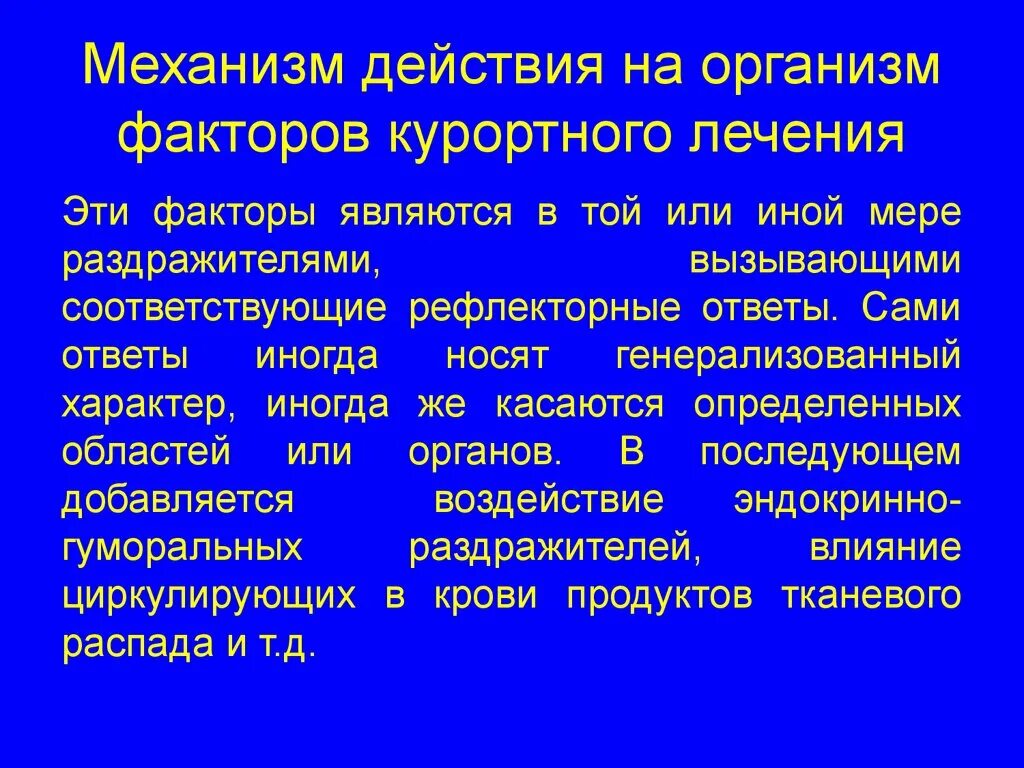 Механизм действия на организм факторов курортного лечения

Эти факторы являются в той или иной мере раздражителями, вызывающими соответствующие рефлекторные ответы. Сами ответы иногда носят генерализованный характер, иногда же касаются определенных областей или органов. В последующем добавляется воздействие эндокринно-гуморальных раздражителей, влияние циркулирующих в крови продуктов тканевого распада и т.д.